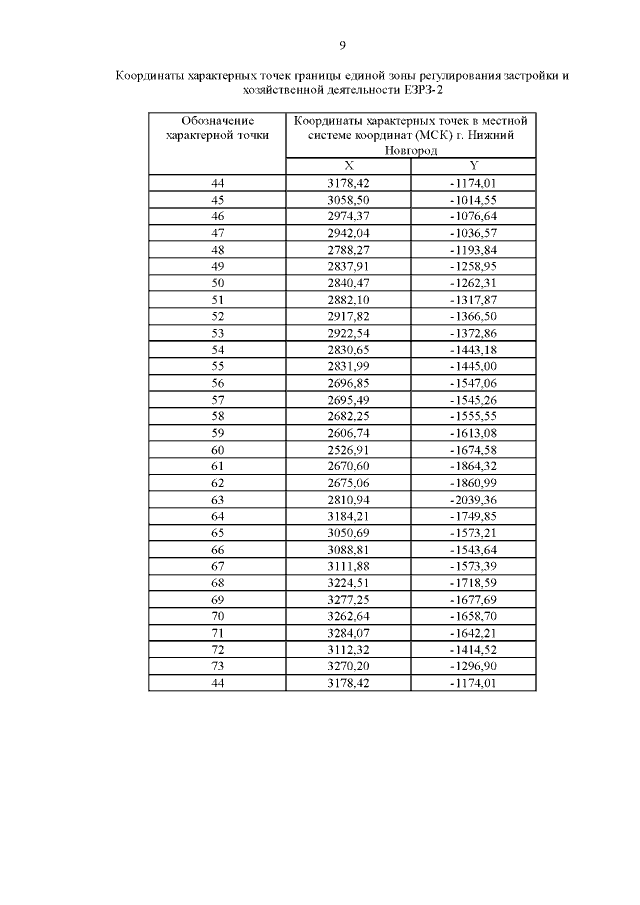 9

Координаты характерных точек границы единой зоны регулирования застройки и хозяйственной деятельности ЕЗРЗ-2

| Обозначение характерной точки | Координаты характерных точек в местной системе координат (МСК) г. Нижний Новгород | |
|---|---|---|
| | X | Y |
| 44 | 3178,42 | -1174,01 |
| 45 | 3058,50 | -1014,55 |
| 46 | 2974,37 | -1076,64 |
| 47 | 2942,04 | -1036,57 |
| 48 | 2788,27 | -1193,84 |
| 49 | 2837,91 | -1258,95 |
| 50 | 2840,47 | -1262,31 |
| 51 | 2882,10 | -1317,87 |
| 52 | 2917,82 | -1366,50 |
| 53 | 2922,54 | -1372,86 |
| 54 | 2830,65 | -1443,18 |
| 55 | 2831,99 | -1445,00 |
| 56 | 2696,85 | -1547,06 |
| 57 | 2695,49 | -1545,26 |
| 58 | 2682,25 | -1555,55 |
| 59 | 2606,74 | -1613,08 |
| 60 | 2526,91 | -1674,58 |
| 61 | 2670,60 | -1864,32 |
| 62 | 2675,06 | -1860,99 |
| 63 | 2810,94 | -2039,36 |
| 64 | 3184,21 | -1749,85 |
| 65 | 3050,69 | -1573,21 |
| 66 | 3088,81 | -1543,64 |
| 67 | 3111,88 | -1573,39 |
| 68 | 3224,51 | -1718,59 |
| 69 | 3277,25 | -1677,69 |
| 70 | 3262,64 | -1658,70 |
| 71 | 3284,07 | -1642,21 |
| 72 | 3112,32 | -1414,52 |
| 73 | 3270,20 | -1296,90 |
| 44 | 3178,42 | -1174,01 |